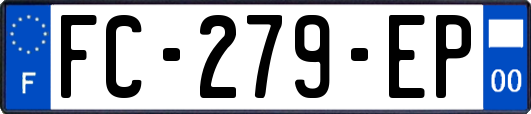 F
FC-279-EP
00